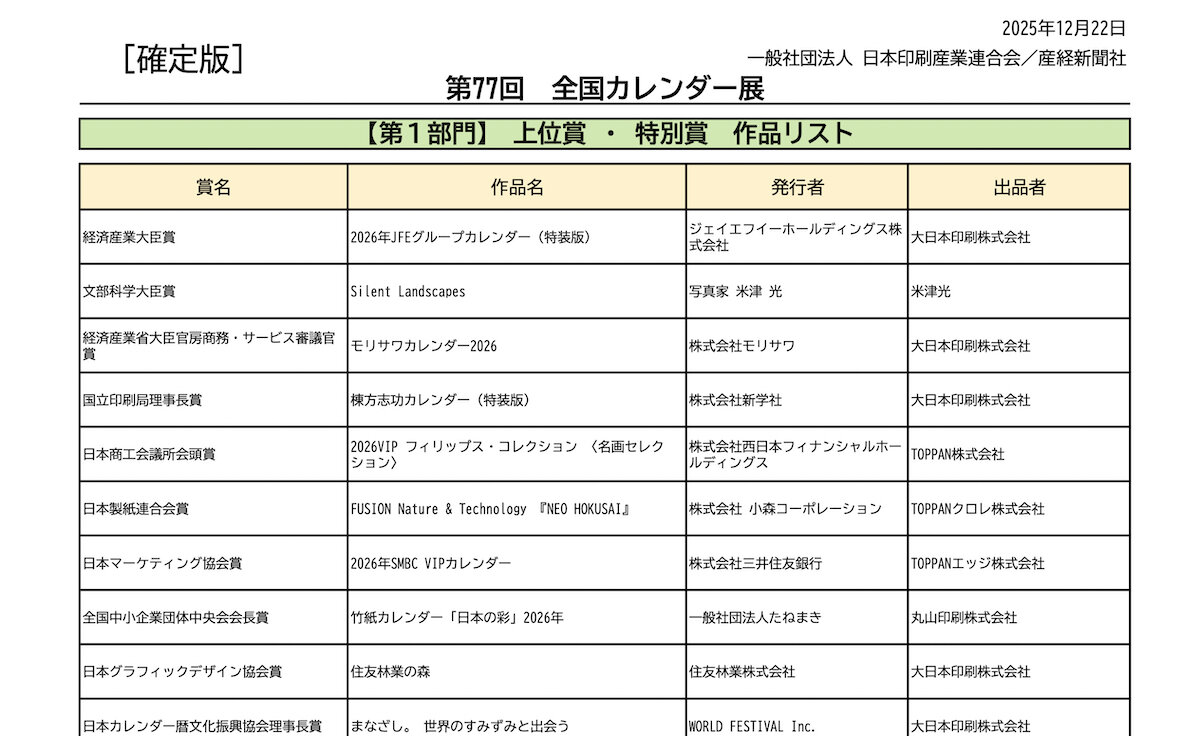 2025年12月22日

［確定版］

一般社団法人 日本印刷産業連合会／産経新聞社

第77回　全国カレンダー展

【第１部門】 上位賞 ・ 特別賞　作品リスト

| 賞名 | 作品名 | 発行者 | 出品者 |
|---|---|---|---|
| 経済産業大臣賞 | 2026年JFEグループカレンダー（特装版） | ジェイエフイーホールディングス株式会社 | 大日本印刷株式会社 |
| 文部科学大臣賞 | Silent Landscapes | 写真家 米津 光 | 米津光 |
| 経済産業省大臣官房商務・サービス審議官賞 | モリサワカレンダー2026 | 株式会社モリサワ | 大日本印刷株式会社 |
| 国立印刷局理事長賞 | 棟方志功カレンダー（特装版） | 株式会社新学社 | 大日本印刷株式会社 |
| 日本商工会議所会頭賞 | 2026VIP フィリップス・コレクション 〈名画セレクション〉 | 株式会社西日本フィナンシャルホールディングス | TOPPAN株式会社 |
| 日本製紙連合会賞 | FUSION Nature & Technology 『NEO HOKUSAI』 | 株式会社 小森コーポレーション | TOPPANクロレ株式会社 |
| 日本マーケティング協会賞 | 2026年SMBC VIPカレンダー | 株式会社三井住友銀行 | TOPPANエッジ株式会社 |
| 全国中小企業団体中央会会長賞 | 竹紙カレンダー「日本の彩」2026年 | 一般社団法人たねまき | 丸山印刷株式会社 |
| 日本グラフィックデザイン協会賞 | 住友林業の森 | 住友林業株式会社 | 大日本印刷株式会社 |
| 日本カレンダー暦文化振興協会理事長賞 | まなざし。 世界のすみずみと出会う | WORLD FESTIVAL Inc. | 大日本印刷株式会社 |